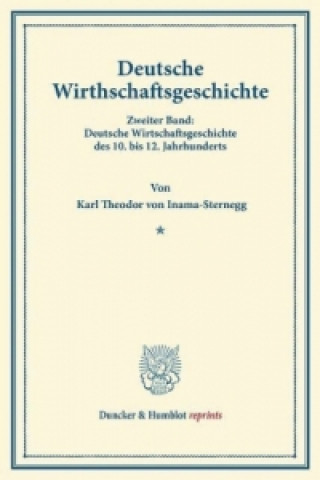 Deutsche Wirthschaftsgeschichte

Zweiter Band:
Deutsche Wirtschaftsgeschichte des 10. bis 12. Jahrhunderts

Von
Karl Theodor von Inama-Sternegg

*

Duncker & Humblot reprints